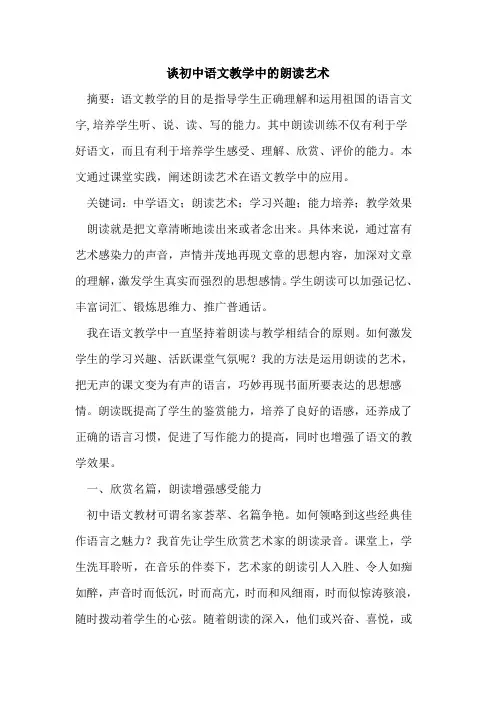 谈初中语文教学中的朗读艺术

摘要：语文教学的目的是指导学生正确理解和运用祖国的语言文字，培养学生听、说、读、写的能力。其中朗读训练不仅有利于学好语文，而且有利于培养学生感受、理解、欣赏、评价的能力。本文通过课堂实践，阐述朗读艺术在语文教学中的应用。

关键词：中学语文；朗读艺术；学习兴趣；能力培养；教学效果

朗读就是把文章清晰地读出来或者念出来。具体来说，通过富有艺术感染力的声音，声情并茂地再现文章的思想内容，加深对文章的理解，激发学生真实而强烈的思想感情。学生朗读可以加强记忆、丰富词汇、锻炼思维力、推广普通话。

我在语文教学中一直坚持着朗读与教学相结合的原则。如何激发学生的学习兴趣、活跃课堂气氛呢？我的方法是运用朗读的艺术，把无声的课文变为有声的语言，巧妙再现书面所要表达的思想感情。朗读既提高了学生的鉴赏能力，培养了良好的语感，还养成了正确的语言习惯，促进了写作能力的提高，同时也增强了语文的教学效果。

一、欣赏名篇，朗读增强感受能力

初中语文教材可谓名家荟萃、名篇争艳。如何领略到这些经典佳作语言之魅力？我首先让学生欣赏艺术家的朗读录音。课堂上，学生洗耳聆听，在音乐的伴奏下，艺术家的朗读引人入胜、令人如痴如醉，声音时而低沉，时而高亢，时而和风细雨，时而似惊涛骇浪，随时拨动着学生的心弦。随着朗读的深入，他们或兴奋、喜悦，或